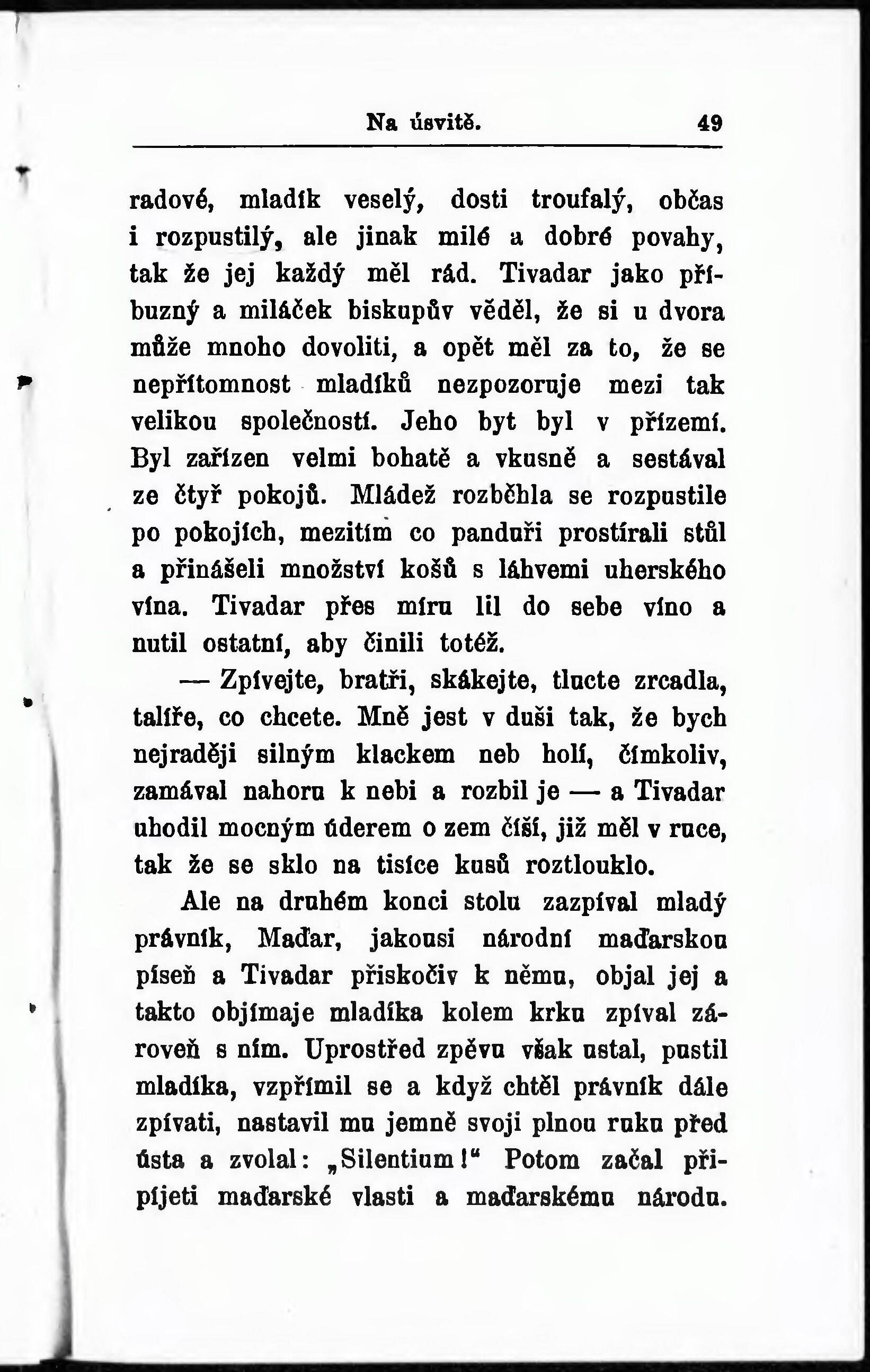 Na úsvitě. 49

radové, mladík veselý, dosti troufalý, občas i rozpustilý, ale jinak milé a dobré povahy, tak že jej každý měl rád. Tivadar jako příbuzný a miláček biskupův věděl, že si u dvora může mnoho dovoliti, a opět měl za to, že se nepřítomnost mladíků nezpozoruje mezi tak velikou společností. Jeho byt byl v přízemí. Byl zařízen velmi bohatě a vkusně a sestával ze čtyř pokojů. Mládež rozběhla se rozpustile po pokojích, mezitím co panduři prostírali stůl a přinášeli množství košů s láhvemi uherského vína. Tivadar přes míru lil do sebe víno a nutil ostatní, aby činili totéž.

— Zpívejte, bratři, skákejte, tlucte zrcadla, talíře, co chcete. Mně jest v duši tak, že bych nejraději silným klackem neb holí, čímkoliv, zamával nahoru k nebi a rozbil je — a Tivadar uhodil mocným úderem o zem číší, již měl v ruce, tak že se sklo na tisíce kusů roztlouklo.

Ale na druhém konci stolu zazpíval mladý právník, Maďar, jakousi národní maďarskou píseň a Tivadar přiskočiv k němu, objal jej a takto objímaje mladíka kolem krku zpíval zároveň s ním. Uprostřed zpěvu však ustal, pustil mladíka, vzpřímil se a když chtěl právník dále zpívati, nastavil mu jemně svoji plnou ruku před ústa a zvolal: „Silentium!“ Potom začal připíjeti maďarské vlasti a maďarskému národu.